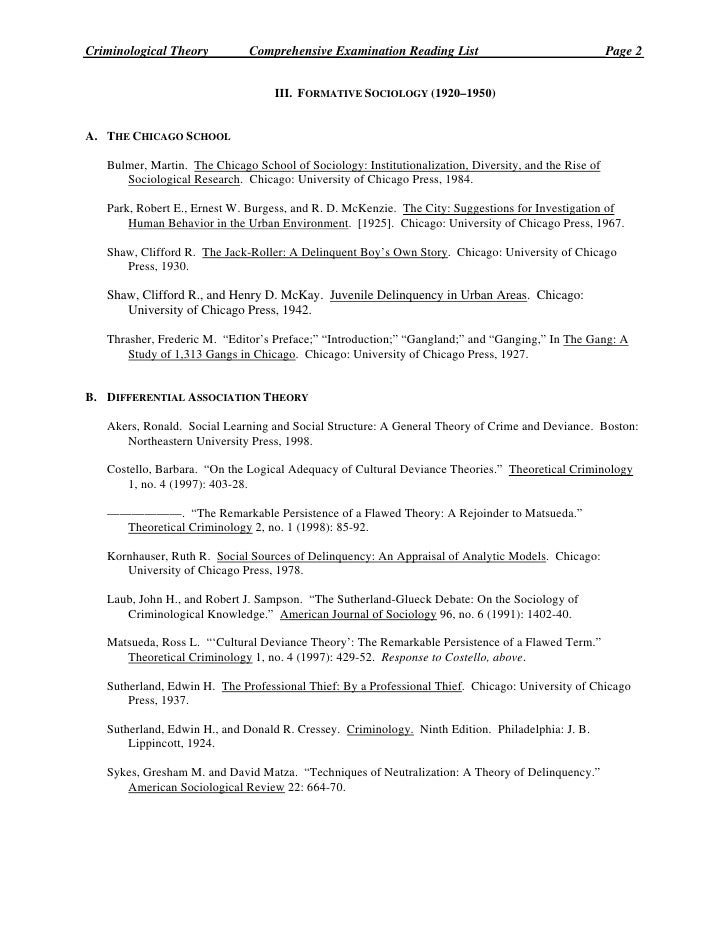 Criminological Theory Comprehensive Examination Reading List Page 2

III. FORMATIVE SOCIOLOGY (1920–1950)

A. THE CHICAGO SCHOOL

Bulmer, Martin. The Chicago School of Sociology: Institutionalization, Diversity, and the Rise of Sociological Research. Chicago: University of Chicago Press, 1984.

Park, Robert E., Ernest W. Burgess, and R. D. McKenzie. The City: Suggestions for Investigation of Human Behavior in the Urban Environment. [1925]. Chicago: University of Chicago Press, 1967.

Shaw, Clifford R. The Jack-Roller: A Delinquent Boy's Own Story. Chicago: University of Chicago Press, 1930.

Shaw, Clifford R., and Henry D. McKay. Juvenile Delinquency in Urban Areas. Chicago: University of Chicago Press, 1942.

Thrasher, Frederic M. "Editor's Preface;" "Introduction;" "Gangland;" and "Ganging," In The Gang: A Study of 1,313 Gangs in Chicago. Chicago: University of Chicago Press, 1927.

B. DIFFERENTIAL ASSOCIATION THEORY

Akers, Ronald. Social Learning and Social Structure: A General Theory of Crime and Deviance. Boston: Northeastern University Press, 1998.

Costello, Barbara. "On the Logical Adequacy of Cultural Deviance Theories." Theoretical Criminology 1, no. 4 (1997): 403-28.

——————. "The Remarkable Persistence of a Flawed Theory: A Rejoinder to Matsueda." Theoretical Criminology 2, no. 1 (1998): 85-92.

Kornhauser, Ruth R. Social Sources of Delinquency: An Appraisal of Analytic Models. Chicago: University of Chicago Press, 1978.

Laub, John H., and Robert J. Sampson. "The Sutherland-Glueck Debate: On the Sociology of Criminological Knowledge." American Journal of Sociology 96, no. 6 (1991): 1402-40.

Matsueda, Ross L. "'Cultural Deviance Theory': The Remarkable Persistence of a Flawed Term." Theoretical Criminology 1, no. 4 (1997): 429-52. Response to Costello, above.

Sutherland, Edwin H. The Professional Thief: By a Professional Thief. Chicago: University of Chicago Press, 1937.

Sutherland, Edwin H., and Donald R. Cressey. Criminology. Ninth Edition. Philadelphia: J. B. Lippincott, 1924.

Sykes, Gresham M. and David Matza. "Techniques of Neutralization: A Theory of Delinquency." American Sociological Review 22: 664-70.